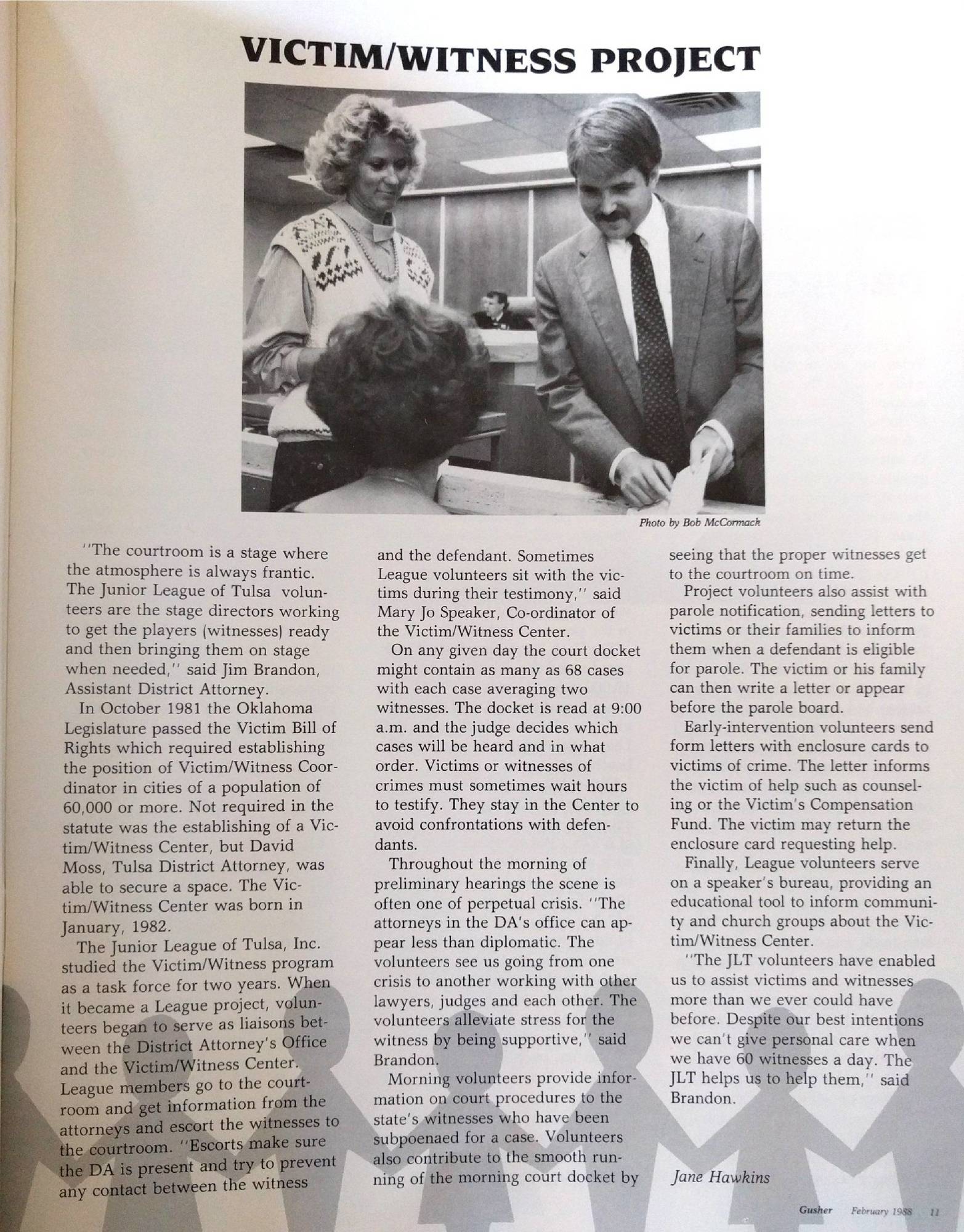 VICTIM/WITNESS PROJECT

Photo by Bob McCormack

"The courtroom is a stage where the atmosphere is always frantic. The Junior League of Tulsa volunteers are the stage directors working to get the players (witnesses) ready and then bringing them on stage when needed," said Jim Brandon, Assistant District Attorney.

In October 1981 the Oklahoma Legislature passed the Victim Bill of Rights which required establishing the position of Victim/Witness Coordinator in cities of a population of 60,000 or more. Not required in the statute was the establishing of a Victim/Witness Center, but David Moss, Tulsa District Attorney, was able to secure a space. The Victim/Witness Center was born in January, 1982.

The Junior League of Tulsa, Inc. studied the Victim/Witness program as a task force for two years. When it became a League project, volunteers began to serve as liaisons between the District Attorney's Office and the Victim/Witness Center. League members go to the courtroom and get information from the attorneys and escort the witnesses to the courtroom. "Escorts make sure the DA is present and try to prevent any contact between the witness and the defendant. Sometimes League volunteers sit with the victims during their testimony," said Mary Jo Speaker, Co-ordinator of the Victim/Witness Center.

On any given day the court docket might contain as many as 68 cases with each case averaging two witnesses. The docket is read at 9:00 a.m. and the judge decides which cases will be heard and in what order. Victims or witnesses of crimes must sometimes wait hours to testify. They stay in the Center to avoid confrontations with defendants.

Throughout the morning of preliminary hearings the scene is often one of perpetual crisis. "The attorneys in the DA's office can appear less than diplomatic. The volunteers see us going from one crisis to another working with other lawyers, judges and each other. The volunteers alleviate stress for the witness by being supportive," said Brandon.

Morning volunteers provide information on court procedures to the state's witnesses who have been subpoenaed for a case. Volunteers also contribute to the smooth running of the morning court docket by seeing that the proper witnesses get to the courtroom on time.

Project volunteers also assist with parole notification, sending letters to victims or their families to inform them when a defendant is eligible for parole. The victim or his family can then write a letter or appear before the parole board.

Early-intervention volunteers send form letters with enclosure cards to victims of crime. The letter informs the victim of help such as counseling or the Victim's Compensation Fund. The victim may return the enclosure card requesting help.

Finally, League volunteers serve on a speaker's bureau, providing an educational tool to inform community and church groups about the Victim/Witness Center.

"The JLT volunteers have enabled us to assist victims and witnesses more than we ever could have before. Despite our best intentions we can't give personal care when we have 60 witnesses a day. The JLT helps us to help them," said Brandon.

Jane Hawkins

Gusher February 1988 11